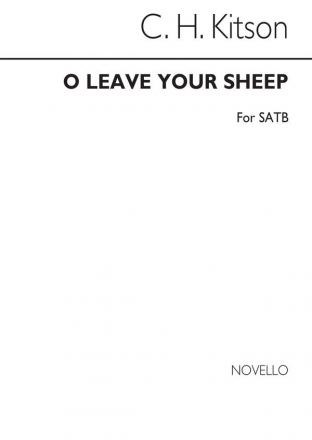 C. H. Kitson

O LEAVE YOUR SHEEP

For SATB

NOVELLO